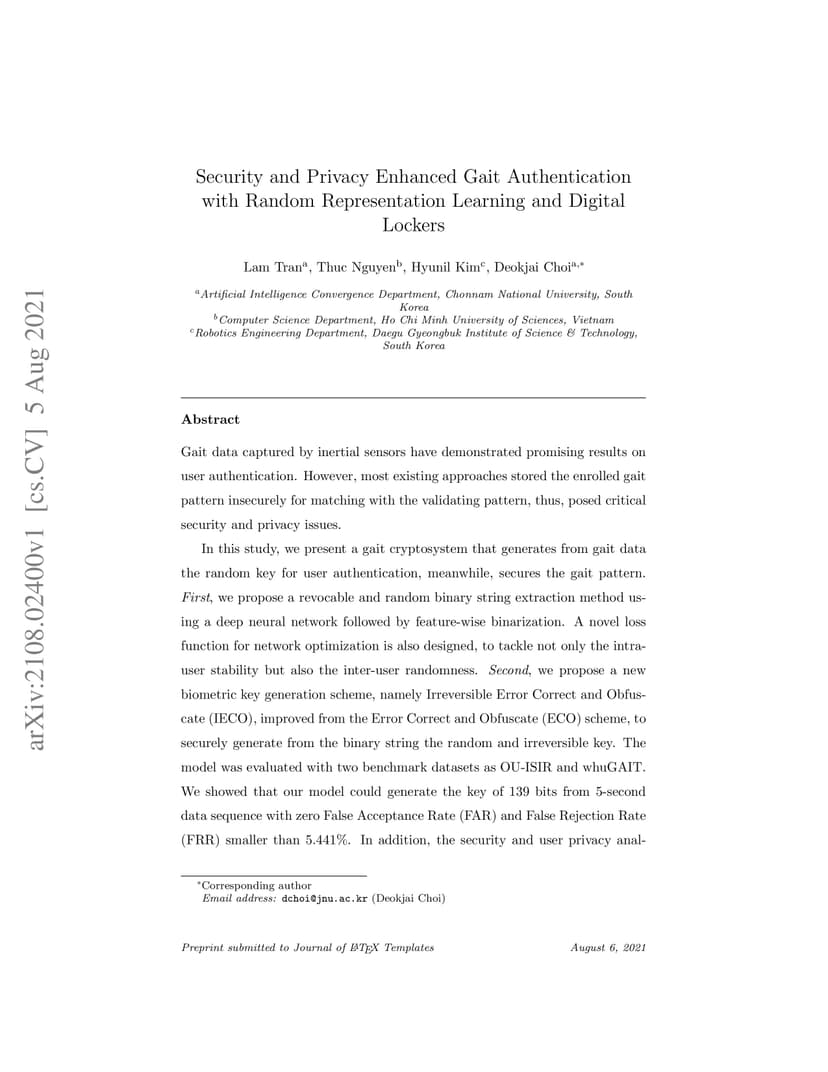 arXiv:2108.02400v1 [cs.CV] 5 Aug 2021

Security and Privacy Enhanced Gait Authentication with Random Representation Learning and Digital Lockers

Lam Tran$^{a}$, Thuc Nguyen$^{b}$, Hyunil Kim$^{c}$, Deokjai Choi$^{a,*}$

$^{a}$Artificial Intelligence Convergence Department, Chonnam National University, South Korea
$^{b}$Computer Science Department, Ho Chi Minh University of Sciences, Vietnam
$^{c}$Robotics Engineering Department, Daegu Gyeongbuk Institute of Science & Technology, South Korea

Abstract

Gait data captured by inertial sensors have demonstrated promising results on user authentication. However, most existing approaches stored the enrolled gait pattern insecurely for matching with the validating pattern, thus, posed critical security and privacy issues.

In this study, we present a gait cryptosystem that generates from gait data the random key for user authentication, meanwhile, secures the gait pattern. First, we propose a revocable and random binary string extraction method using a deep neural network followed by feature-wise binarization. A novel loss function for network optimization is also designed, to tackle not only the intra-user stability but also the inter-user randomness. Second, we propose a new biometric key generation scheme, namely Irreversible Error Correct and Obfuscate (IECO), improved from the Error Correct and Obfuscate (ECO) scheme, to securely generate from the binary string the random and irreversible key. The model was evaluated with two benchmark datasets as OU-ISIR and whuGAIT. We showed that our model could generate the key of 139 bits from 5-second data sequence with zero False Acceptance Rate (FAR) and False Rejection Rate (FRR) smaller than 5.441%. In addition, the security and user privacy anal-

$^{*}$Corresponding author
Email address: dchoi@jnu.ac.kr (Deokjai Choi)

Preprint submitted to Journal of LaTeX Templates August 6, 2021